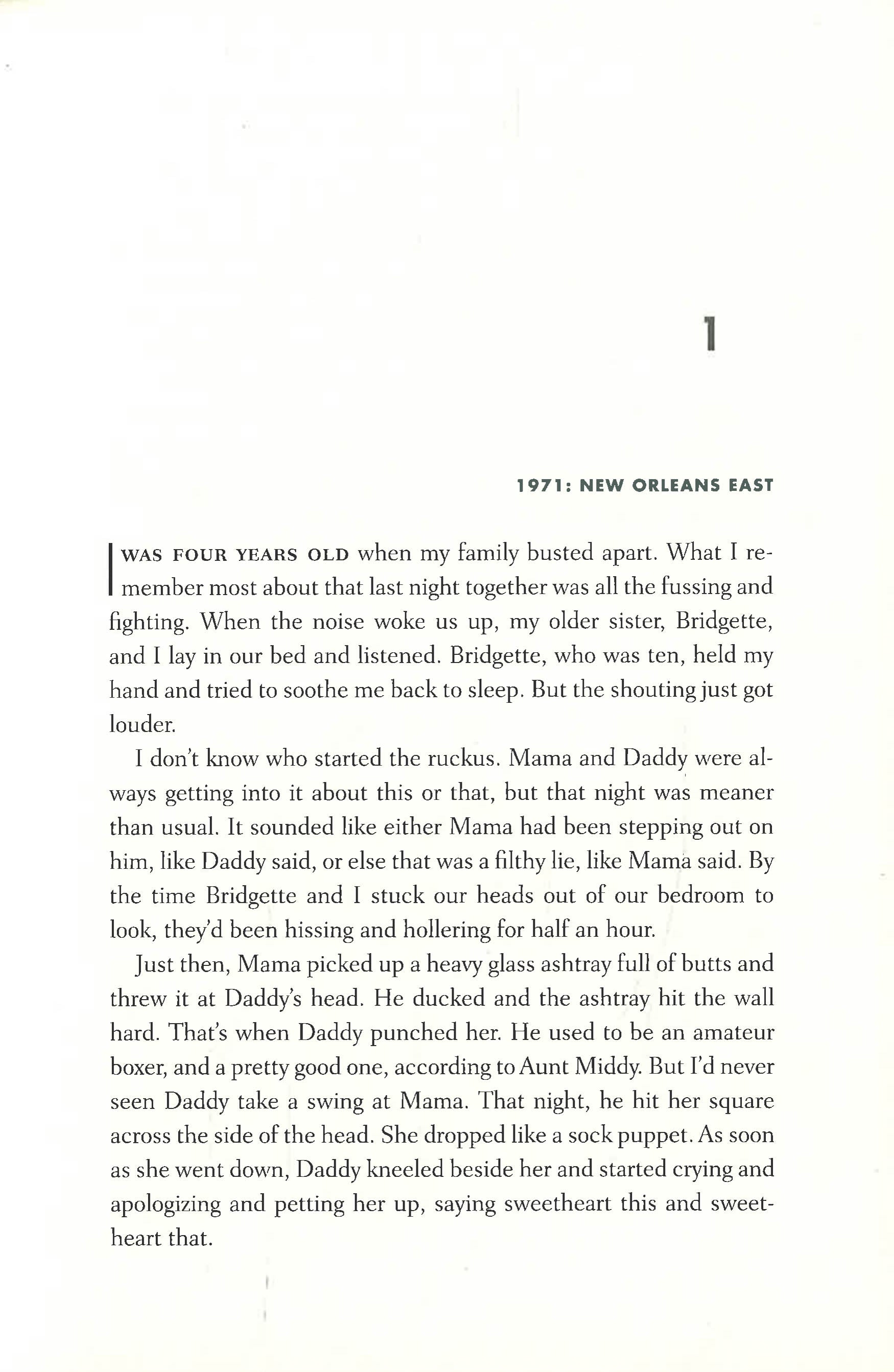 1

1971: NEW ORLEANS EAST

I WAS FOUR YEARS OLD when my family busted apart. What I remember most about that last night together was all the fussing and fighting. When the noise woke us up, my older sister, Bridgette, and I lay in our bed and listened. Bridgette, who was ten, held my hand and tried to soothe me back to sleep. But the shouting just got louder.

I don't know who started the ruckus. Mama and Daddy were always getting into it about this or that, but that night was meaner than usual. It sounded like either Mama had been stepping out on him, like Daddy said, or else that was a filthy lie, like Mama said. By the time Bridgette and I stuck our heads out of our bedroom to look, they'd been hissing and hollering for half an hour.

Just then, Mama picked up a heavy glass ashtray full of butts and threw it at Daddy's head. He ducked and the ashtray hit the wall hard. That's when Daddy punched her. He used to be an amateur boxer, and a pretty good one, according to Aunt Middy. But I'd never seen Daddy take a swing at Mama. That night, he hit her square across the side of the head. She dropped like a sock puppet. As soon as she went down, Daddy kneeled beside her and started crying and apologizing and petting her up, saying sweetheart this and sweetheart that.